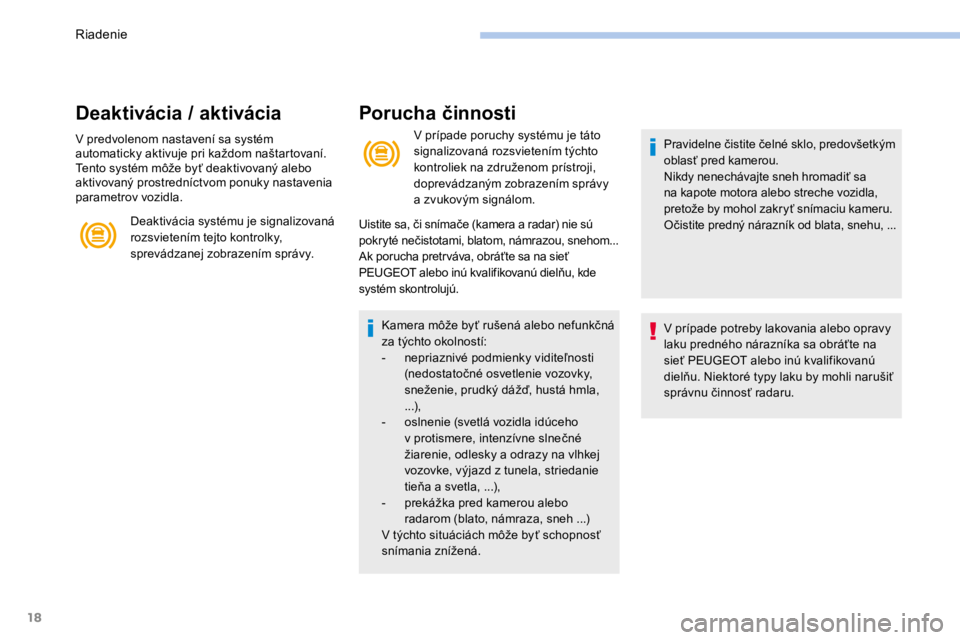 Riadenie

Deaktivácia / aktivácia

V predvolenom nastavení sa systém automaticky aktivuje pri každom naštartovaní. Tento systém môže byť deaktivovaný alebo aktivovaný prostredníctvom ponuky nastavenia parametrov vozidla.

Deaktivácia systému je signalizovaná rozsvietením tejto kontrolky, sprevádzanej zobrazením správy.

Porucha činnosti

V prípade poruchy systému je táto signalizovaná rozsvietením týchto kontroliek na združenom prístroji, doprevádzaným zobrazením správy a zvukovým signálom.

Uistite sa, či snímače (kamera a radar) nie sú pokryté nečistotami, blatom, námrazou, snehom... Ak porucha pretrváva, obráťte sa na sieť PEUGEOT alebo inú kvalifikovanú dielňu, kde systém skontrolujú.

Kamera môže byť rušená alebo nefunkčná za týchto okolností:
- nepriaznivé podmienky viditeľnosti (nedostatočné osvetlenie vozovky, sneženie, prudký dážď, hustá hmla, ...),
- oslnenie (svetlá vozidla idúceho v protismere, intenzívne slnečné žiarenie, odlesky a odrazy na vlhkej vozovke, výjazd z tunela, striedanie tieňa a svetla, ...),
- prekážka pred kamerou alebo radarom (blato, námraza, sneh ...)
V týchto situáciách môže byť schopnosť snímania znížená.

Pravidelne čistite čelné sklo, predovšetkým oblasť pred kamerou.
Nikdy nenechávajte sneh hromadiť sa na kapote motora alebo streche vozidla, pretože by mohol zakryť snímaciu kameru.
Očistite predný nárazník od blata, snehu, ...

V prípade potreby lakovania alebo opravy laku predného nárazníka sa obráťte na sieť PEUGEOT alebo inú kvalifikovanú dielňu. Niektoré typy laku by mohli narušiť správnu činnosť radaru.

18

carmanualsonline.info